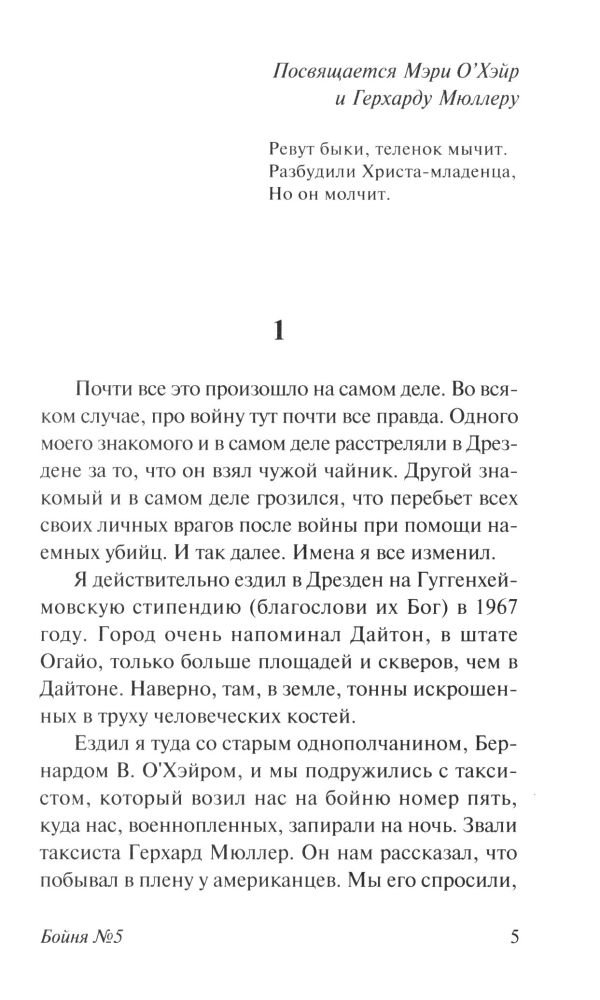 Посвящается Мэри О'Хэйр и Герхарду Мюллеру

Ревут быки, теленок мычит.
Разбудили Христа-младенца,
Но он молчит.

1

Почти все это произошло на самом деле. Во всяком случае, про войну тут почти все правда. Одного моего знакомого и в самом деле расстреляли в Дрездене за то, что он взял чужой чайник. Другой знакомый и в самом деле грозился, что перебьет всех своих личных врагов после войны при помощи наемных убийц. И так далее. Имена я все изменил.

Я действительно ездил в Дрезден на Гуггенхеймовскую стипендию (благослови их Бог) в 1967 году. Город очень напоминал Дайтон, в штате Огайо, только больше площадей и скверов, чем в Дайтоне. Наверно, там, в земле, тонны искрошенных в труху человеческих костей.

Ездил я туда со старым однополчанином, Бернардом В. О'Хэйром, и мы подружились с таксистом, который возил нас на бойню номер пять, куда нас, военнопленных, запирали на ночь. Звали таксиста Герхард Мюллер. Он нам рассказал, что побывал в плену у американцев. Мы его спросили,

Бойня №5

5